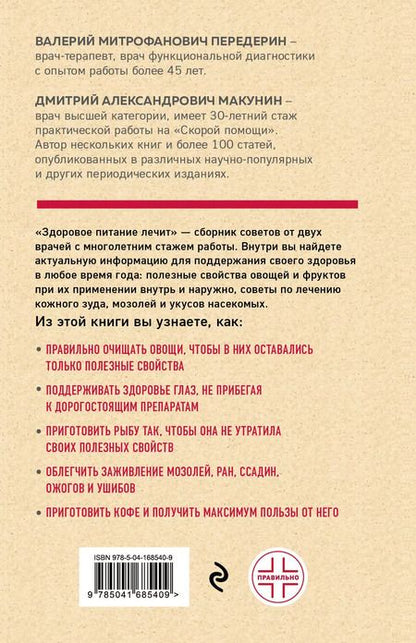 ВАЛЕРИЙ МИТРОФАНОВИЧ ПЕРЕДЕРИН – врач-терапевт, врач функциональной диагностики с опытом работы более 45 лет.

ДМИТРИЙ АЛЕКСАНДРОВИЧ МАКУНИН – врач высшей категории, имеет 30-летний стаж практической работы на «Скорой помощи». Автор нескольких книг и более 100 статей, опубликованных в различных научно-популярных и других периодических изданиях.

«Здоровое питание лечит» — сборник советов от двух врачей с многолетним стажем работы. Внутри вы найдете актуальную информацию для поддержания своего здоровья в любое время года: полезные свойства овощей и фруктов при их применении внутрь и наружно, советы по лечению кожного зуда, мозолей и укусов насекомых.

Из этой книги вы узнаете, как:

• ПРАВИЛЬНО ОЧИЩАТЬ ОВОЩИ, ЧТОБЫ В НИХ ОСТАВАЛИСЬ ТОЛЬКО ПОЛЕЗНЫЕ СВОЙСТВА

• ПОДДЕРЖИВАТЬ ЗДОРОВЬЕ ГЛАЗ, НЕ ПРИБЕГАЯ К ДОРОГОСТОЯЩИМ ПРЕПАРАТАМ

• ПРИГОТОВИТЬ РЫБУ ТАК, ЧТОБЫ ОНА НЕ УТРАТИЛА СВОИХ ПОЛЕЗНЫХ СВОЙСТВ

• ОБЛЕГЧИТЬ ЗАЖИВЛЕНИЕ МОЗОЛЕЙ, РАН, ССАДИН, ОЖОГОВ И УШИБОВ

• ПРИГОТОВИТЬ КОФЕ И ПОЛУЧИТЬ МАКСИМУМ ПОЛЬЗЫ ОТ НЕГО

ISBN 978-5-04-168540-9

9 785041 685409 >

ПРАВИЛЬНО